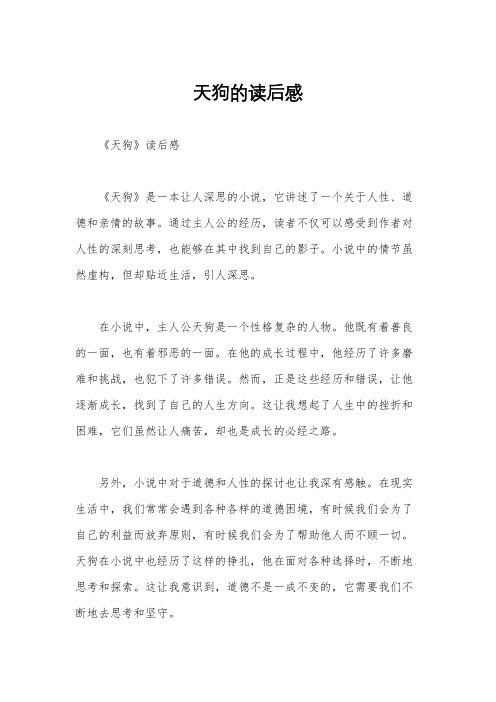 天狗的读后感

《天狗》读后感

《天狗》是一本让人深思的小说，它讲述了一个关于人性、道德和亲情的故事。通过主人公的经历，读者不仅可以感受到作者对人性的深刻思考，也能够在其中找到自己的影子。小说中的情节虽然虚构，但却贴近生活，引人深思。

在小说中，主人公天狗是一个性格复杂的人物。他既有着善良的一面，也有着邪恶的一面。在他的成长过程中，他经历了许多磨难和挑战，也犯下了许多错误。然而，正是这些经历和错误，让他逐渐成长，找到了自己的人生方向。这让我想起了人生中的挫折和困难，它们虽然让人痛苦，却也是成长的必经之路。

另外，小说中对于道德和人性的探讨也让我深有感触。在现实生活中，我们常常会遇到各种各样的道德困境，有时候我们会为了自己的利益而放弃原则，有时候我们会为了帮助他人而不顾一切。天狗在小说中也经历了这样的挣扎，他在面对各种选择时，不断地思考和探索。这让我意识到，道德不是一成不变的，它需要我们不断地去思考和坚守。